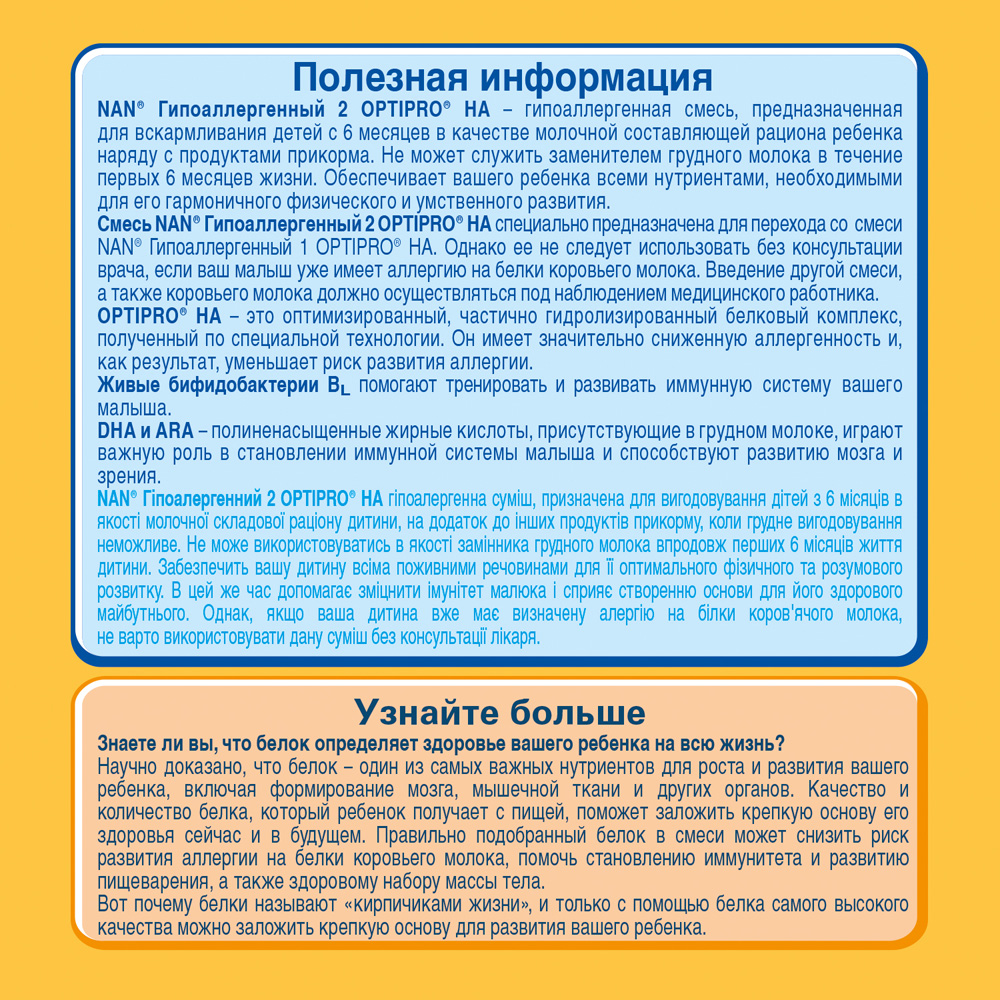 Полезная информация

NAN® Гипоаллергенный 2 OPTIPRO® HA – гипоаллергенная смесь, предназначенная для вскармливания детей с 6 месяцев в качестве молочной составляющей рациона ребенка наряду с продуктами прикорма. Не может служить заменителем грудного молока в течение первых 6 месяцев жизни. Обеспечивает вашего ребенка всеми нутриентами, необходимыми для его гармоничного физического и умственного развития.

Смесь NAN® Гипоаллергенный 2 OPTIPRO® HA специально предназначена для перехода со смеси NAN® Гипоаллергенный 1 OPTIPRO® HA. Однако ее не следует использовать без консультации врача, если ваш малыш уже имеет аллергию на белки коровьего молока. Введение другой смеси, а также коровьего молока должно осуществляться под наблюдением медицинского работника.

OPTIPRO® HA – это оптимизированный, частично гидролизированный белковый комплекс, полученный по специальной технологии. Он имеет значительно сниженную аллергенность и, как результат, уменьшает риск развития аллергии.

Живые бифидобактерии $B_L$ помогают тренировать и развивать иммунную систему вашего малыша.

DHA и ARA – полиненасыщенные жирные кислоты, присутствующие в грудном молоке, играют важную роль в становлении иммунной системы малыша и способствуют развитию мозга и зрения.

NAN® Гіпоалергенний 2 OPTIPRO® HA гіпоалергенна суміш, призначена для вигодовування дітей з 6 місяців в якості молочної складової раціону дитини, на додаток до інших продуктів прикорму, коли грудне вигодовування неможливе. Не може використовуватись в якості замінника грудного молока впродовж перших 6 місяців життя дитини. Забезпечить вашу дитину всіма поживними речовинами для її оптимального фізичного та розумового розвитку. В цей же час допомагає зміцнити імунітет малюка і сприяє створенню основи для його здорового майбутнього. Однак, якщо ваша дитина вже має визначену алергію на білки коров'ячого молока, не варто використовувати дану суміш без консультації лікаря.

Узнайте больше

Знаете ли вы, что белок определяет здоровье вашего ребенка на всю жизнь?

Научно доказано, что белок – один из самых важных нутриентов для роста и развития вашего ребенка, включая формирование мозга, мышечной ткани и других органов. Качество и количество белка, который ребенок получает с пищей, поможет заложить крепкую основу его здоровья сейчас и в будущем. Правильно подобранный белок в смеси может снизить риск развития аллергии на белки коровьего молока, помочь становлению иммунитета и развитию пищеварения, а также здоровому набору массы тела.

Вот почему белки называют «кирпичиками жизни», и только с помощью белка самого высокого качества можно заложить крепкую основу для развития вашего ребенка.